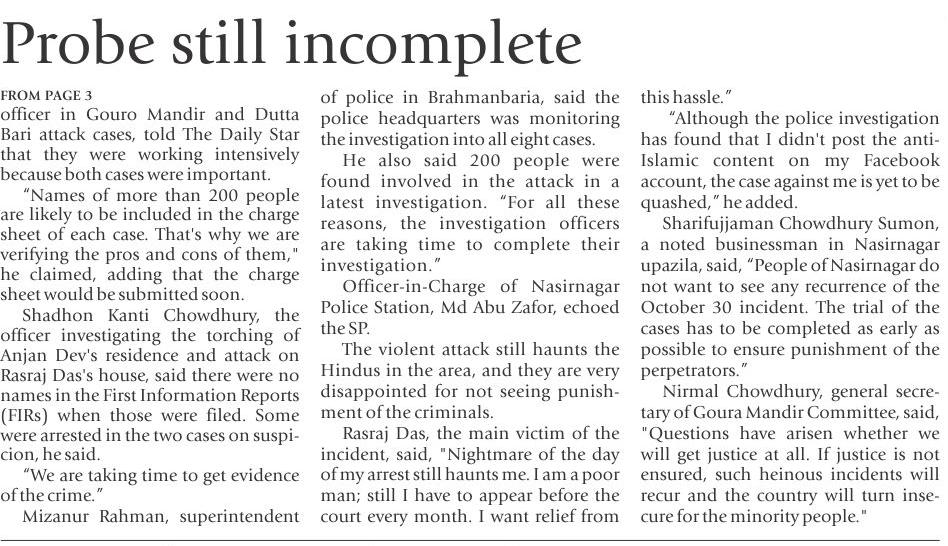 Probe still incomplete

FROM PAGE 3
officer in Gouro Mandir and Dutta Bari attack cases, told The Daily Star that they were working intensively because both cases were important.

"Names of more than 200 people are likely to be included in the charge sheet of each case. That's why we are verifying the pros and cons of them," he claimed, adding that the charge sheet would be submitted soon.

Shadhon Kanti Chowdhury, the officer investigating the torching of Anjan Dev's residence and attack on Rasraj Das's house, said there were no names in the First Information Reports (FIRs) when those were filed. Some were arrested in the two cases on suspicion, he said.

"We are taking time to get evidence of the crime."

Mizanur Rahman, superintendent of police in Brahmanbaria, said the police headquarters was monitoring the investigation into all eight cases.

He also said 200 people were found involved in the attack in a latest investigation. "For all these reasons, the investigation officers are taking time to complete their investigation."

Officer-in-Charge of Nasirnagar Police Station, Md Abu Zafor, echoed the SP.

The violent attack still haunts the Hindus in the area, and they are very disappointed for not seeing punishment of the criminals.

Rasraj Das, the main victim of the incident, said, "Nightmare of the day of my arrest still haunts me. I am a poor man; still I have to appear before the court every month. I want relief from this hassle."

"Although the police investigation has found that I didn't post the anti-Islamic content on my Facebook account, the case against me is yet to be quashed," he added.

Sharifujjaman Chowdhury Sumon, a noted businessman in Nasirnagar upazila, said, "People of Nasirnagar do not want to see any recurrence of the October 30 incident. The trial of the cases has to be completed as early as possible to ensure punishment of the perpetrators."

Nirmal Chowdhury, general secretary of Goura Mandir Committee, said, "Questions have arisen whether we will get justice at all. If justice is not ensured, such heinous incidents will recur and the country will turn insecure for the minority people."